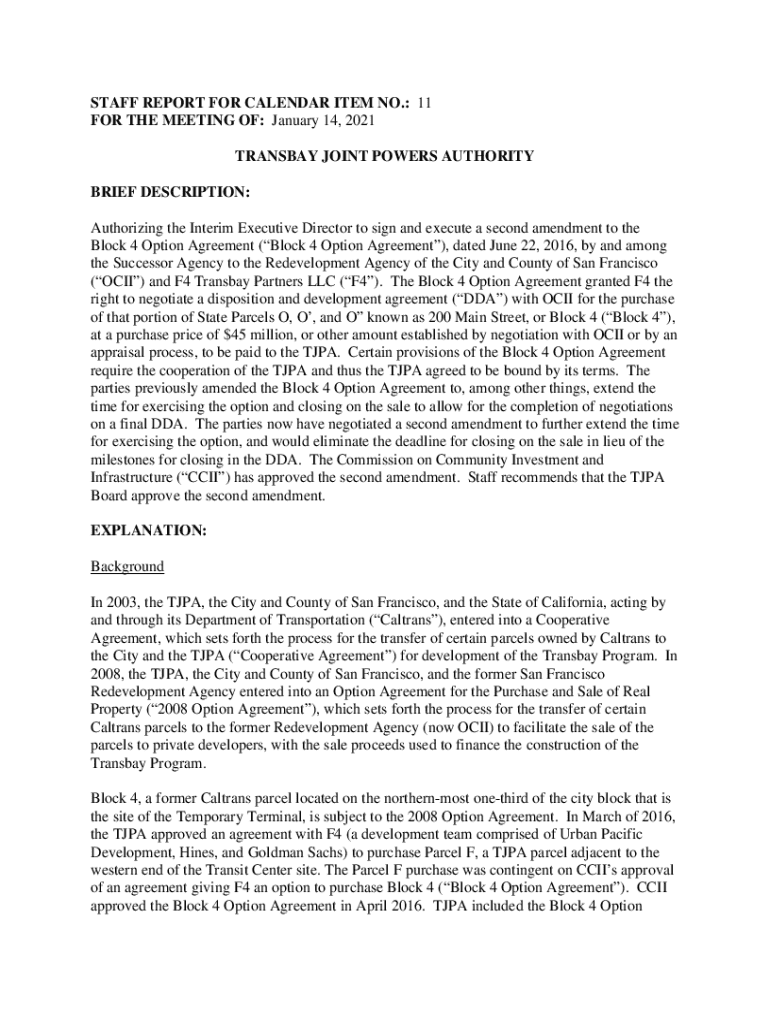 STAFF REPORT FOR CALENDAR ITEM NO.: 11
FOR THE MEETING OF: January 14, 2021

TRANSBAY JOINT POWERS AUTHORITY

BRIEF DESCRIPTION:

Authorizing the Interim Executive Director to sign and execute a second amendment to the Block 4 Option Agreement (“Block 4 Option Agreement”), dated June 22, 2016, by and among the Successor Agency to the Redevelopment Agency of the City and County of San Francisco (“OCII”) and F4 Transbay Partners LLC (“F4”). The Block 4 Option Agreement granted F4 the right to negotiate a disposition and development agreement (“DDA”) with OCII for the purchase of that portion of State Parcels O, O’, and O” known as 200 Main Street, or Block 4 (“Block 4”), at a purchase price of $45 million, or other amount established by negotiation with OCII or by an appraisal process, to be paid to the TJPA. Certain provisions of the Block 4 Option Agreement require the cooperation of the TJPA and thus the TJPA agreed to be bound by its terms. The parties previously amended the Block 4 Option Agreement to, among other things, extend the time for exercising the option and closing on the sale to allow for the completion of negotiations on a final DDA. The parties now have negotiated a second amendment to further extend the time for exercising the option, and would eliminate the deadline for closing on the sale in lieu of the milestones for closing in the DDA. The Commission on Community Investment and Infrastructure (“CCII”) has approved the second amendment. Staff recommends that the TJPA Board approve the second amendment.

EXPLANATION:

Background

In 2003, the TJPA, the City and County of San Francisco, and the State of California, acting by and through its Department of Transportation (“Caltrans”), entered into a Cooperative Agreement, which sets forth the process for the transfer of certain parcels owned by Caltrans to the City and the TJPA (“Cooperative Agreement”) for development of the Transbay Program. In 2008, the TJPA, the City and County of San Francisco, and the former San Francisco Redevelopment Agency entered into an Option Agreement for the Purchase and Sale of Real Property (“2008 Option Agreement”), which sets forth the process for the transfer of certain Caltrans parcels to the former Redevelopment Agency (now OCII) to facilitate the sale of the parcels to private developers, with the sale proceeds used to finance the construction of the Transbay Program.

Block 4, a former Caltrans parcel located on the northern-most one-third of the city block that is the site of the Temporary Terminal, is subject to the 2008 Option Agreement. In March of 2016, the TJPA approved an agreement with F4 (a development team comprised of Urban Pacific Development, Hines, and Goldman Sachs) to purchase Parcel F, a TJPA parcel adjacent to the western end of the Transit Center site. The Parcel F purchase was contingent on CCII’s approval of an agreement giving F4 an option to purchase Block 4 (“Block 4 Option Agreement”). CCII approved the Block 4 Option Agreement in April 2016. TJPA included the Block 4 Option